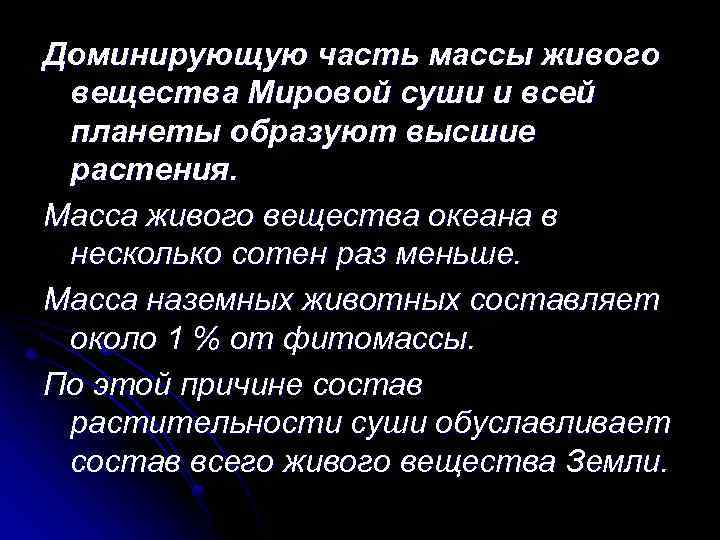 Доминирующую часть массы живого вещества Мировой суши и всей планеты образуют высшие растения.

Масса живого вещества океана в несколько сотен раз меньше.

Масса наземных животных составляет около 1 % от фитомассы.

По этой причине состав растительности суши обуславливает состав всего живого вещества Земли.